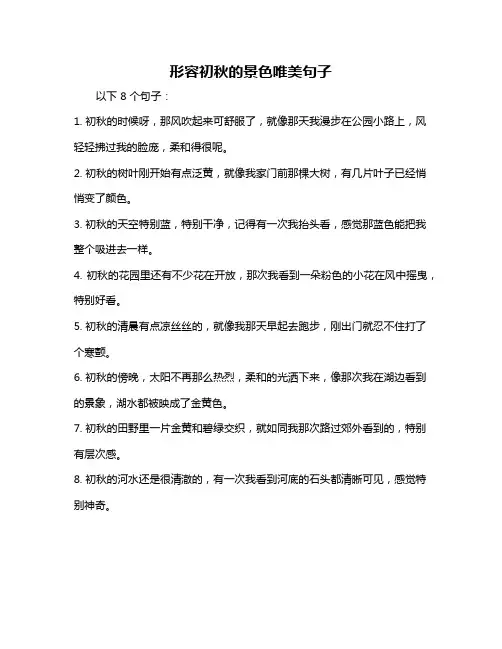 形容初秋的景色唯美句子

以下 8 个句子：

1. 初秋的时候呀，那风吹起来可舒服了，就像那天我漫步在公园小路上，风轻轻拂过我的脸庞，柔和得很呢。

2. 初秋的树叶刚开始有点泛黄，就像我家门前那棵大树，有几片叶子已经悄悄变了颜色。

3. 初秋的天空特别蓝，特别干净，记得有一次我抬头看，感觉那蓝色能把我整个吸进去一样。

4. 初秋的花园里还有不少花在开放，那次我看到一朵粉色的小花在风中摇曳，特别好看。

5. 初秋的清晨有点凉丝丝的，就像我那天早起去跑步，刚出门就忍不住打了个寒颤。

6. 初秋的傍晚，太阳不再那么热烈，柔和的光洒下来，像那次我在湖边看到的景象，湖水都被映成了金黄色。

7. 初秋的田野里一片金黄和碧绿交织，就如同我那次路过郊外看到的，特别有层次感。

8. 初秋的河水还是很清澈的，有一次我看到河底的石头都清晰可见，感觉特别神奇。